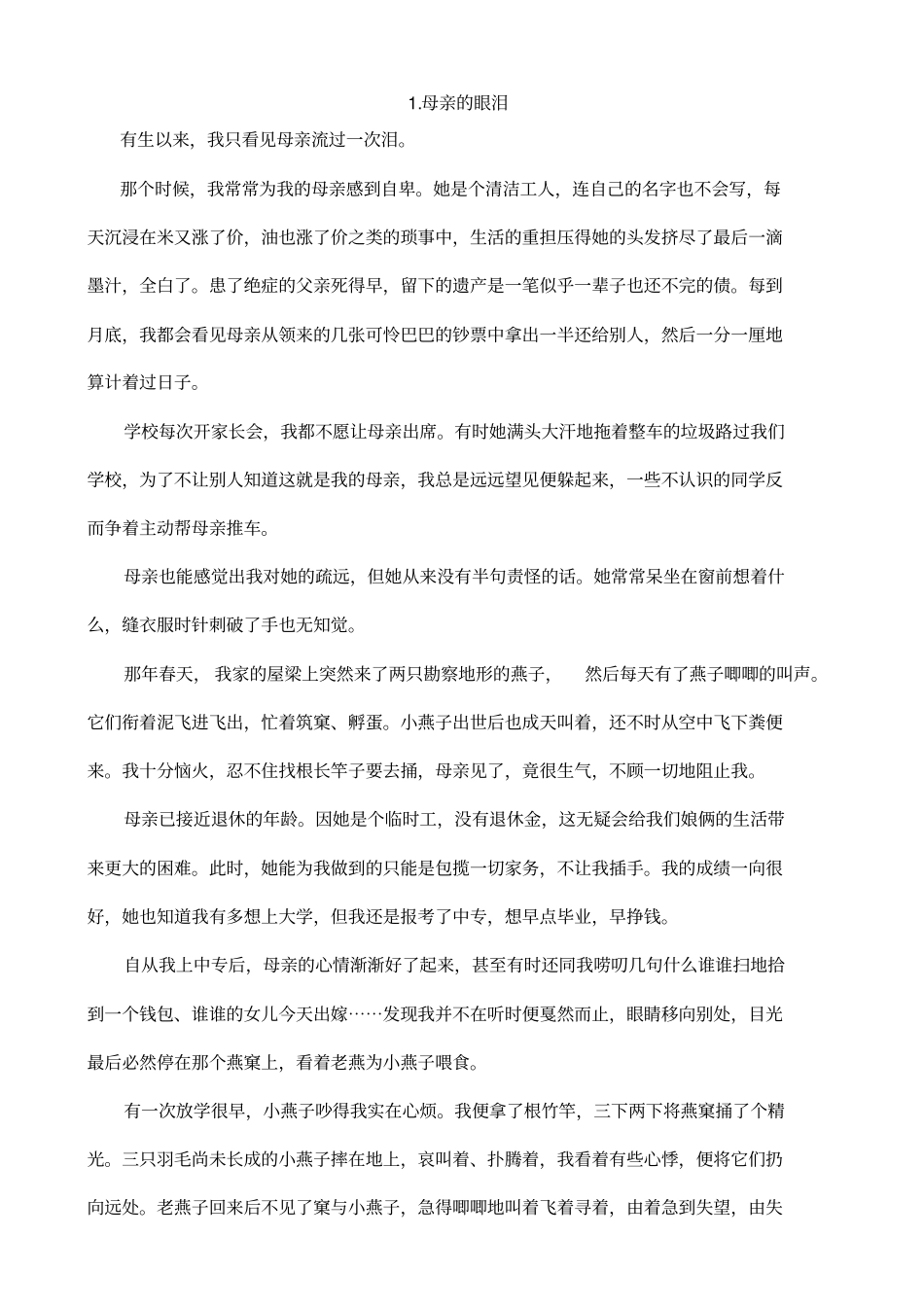 1.母亲的眼泪

有生以来，我只看见母亲流过一次泪。

那个时候，我常常为我的母亲感到自卑。她是个清洁工人，连自己的名字也不会写，每天沉浸在米又涨了价，油也涨了价之类的琐事中，生活的重担压得她的头发挤尽了最后一滴墨汁，全白了。患了绝症的父亲死得早，留下的遗产是一笔似乎一辈子也还不完的债。每到月底，我都会看见母亲从领来的几张可怜巴巴的钞票中拿出一半还给别人，然后一分一厘地算计着过日子。

学校每次开家长会，我都不愿让母亲出席。有时她满头大汗地拖着整车的垃圾路过我们学校，为了不让别人知道这就是我的母亲，我总是远远望见便躲起来，一些不认识的同学反而争着主动帮母亲推车。

母亲也能感觉出我对她的疏远，但她从来没有半句责怪的话。她常常呆坐在窗前想着什么，缝衣服时针刺破了手也无知觉。

那年春天，我家的屋梁上突然来了两只勘察地形的燕子，然后每天有了燕子唧唧的叫声。它们衔着泥飞进飞出，忙着筑窠、孵蛋。小燕子出世后也成天叫着，还不时从空中飞下粪便来。我十分恼火，忍不住找根长竿子要去捅，母亲见了，竟很生气，不顾一切地阻止我。

母亲已接近退休的年龄。因她是个临时工，没有退休金，这无疑会给我们娘俩的生活带来更大的困难。此时，她能为我做到的只能是包揽一切家务，不让我插手。我的成绩一向很好，她也知道我有多想上大学，但我还是报考了中专，想早点毕业，早挣钱。

自从我上中专后，母亲的心情渐渐好了起来，甚至有时还同我唠叨几句什么谁谁扫地拾到一个钱包、谁谁的女儿今天出嫁……发现我并不在听时便戛然而止，眼睛移向别处，目光最后必然停在那个燕窠上，看着老燕为小燕子喂食。

有一次放学很早，小燕子吵得我实在心烦。我便拿了根竹竿，三下两下将燕窠捅了个精光。三只羽毛尚未长成的小燕子摔在地上，哀叫着、扑腾着，我看着有些心悸，便将它们扔向远处。老燕子回来后不见了窠与小燕子，急得唧唧地叫着飞着寻着，由着急到失望，由失